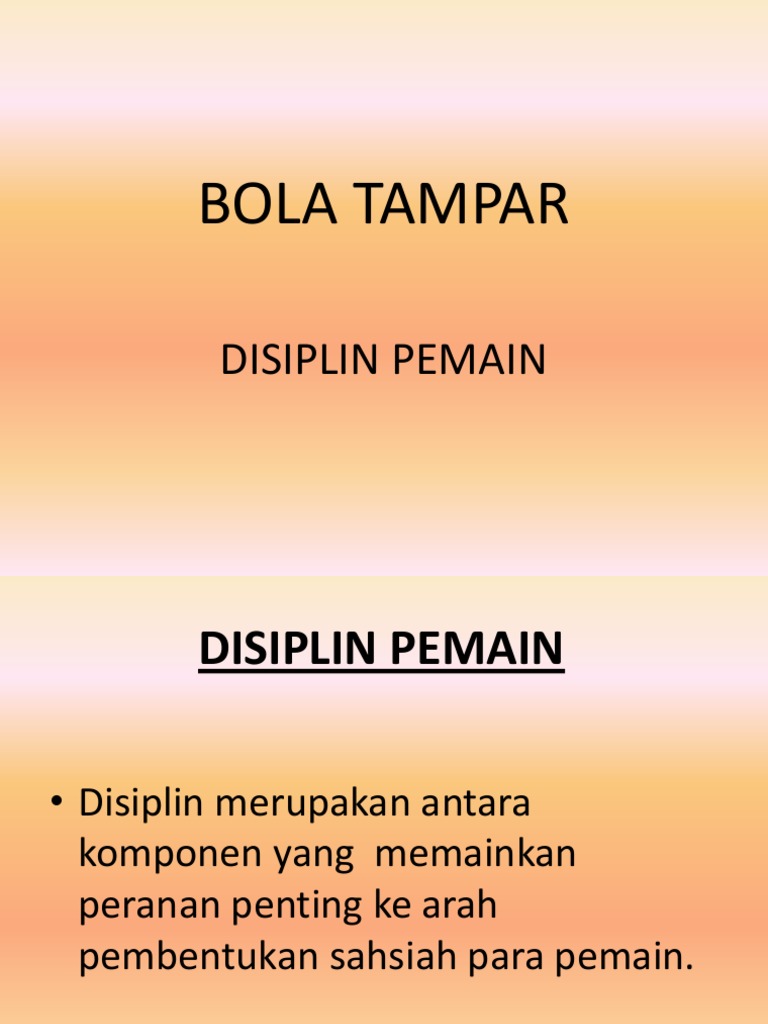 BOLA TAMPAR

DISIPLIN PEMAIN

DISIPLIN PEMAIN

• Disiplin merupakan antara komponen yang memainkan peranan penting ke arah pembentukan sahsiah para pemain.